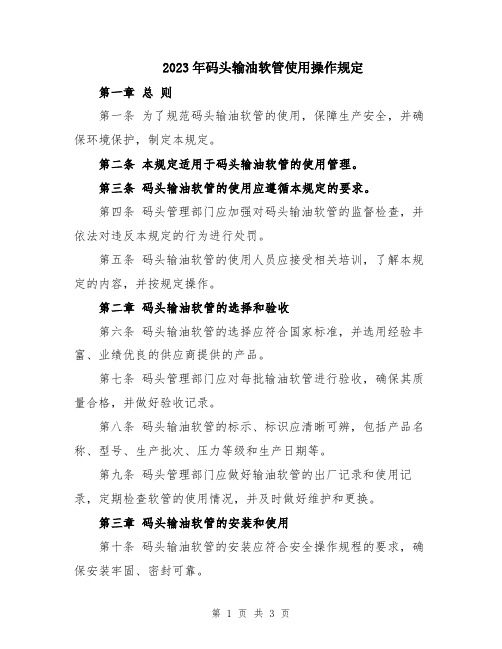 2023年码头输油软管使用操作规定

第一章 总 则

第一条 为了规范码头输油软管的使用，保障生产安全，并确保环境保护，制定本规定。

第二条 本规定适用于码头输油软管的使用管理。

第三条 码头输油软管的使用应遵循本规定的要求。

第四条 码头管理部门应加强对码头输油软管的监督检查，并依法对违反本规定的行为进行处罚。

第五条 码头输油软管的使用人员应接受相关培训，了解本规定的内容，并按规定操作。

第二章 码头输油软管的选择和验收

第六条 码头输油软管的选择应符合国家标准，并选用经验丰富、业绩优良的供应商提供的产品。

第七条 码头管理部门应对每批输油软管进行验收，确保其质量合格，并做好验收记录。

第八条 码头输油软管的标示、标识应清晰可辨，包括产品名称、型号、生产批次、压力等级和生产日期等。

第九条 码头管理部门应做好输油软管的出厂记录和使用记录，定期检查软管的使用情况，并及时做好维护和更换。

第三章 码头输油软管的安装和使用

第十条 码头输油软管的安装应符合安全操作规程的要求，确保安装牢固、密封可靠。

第 1 页 共 3 页